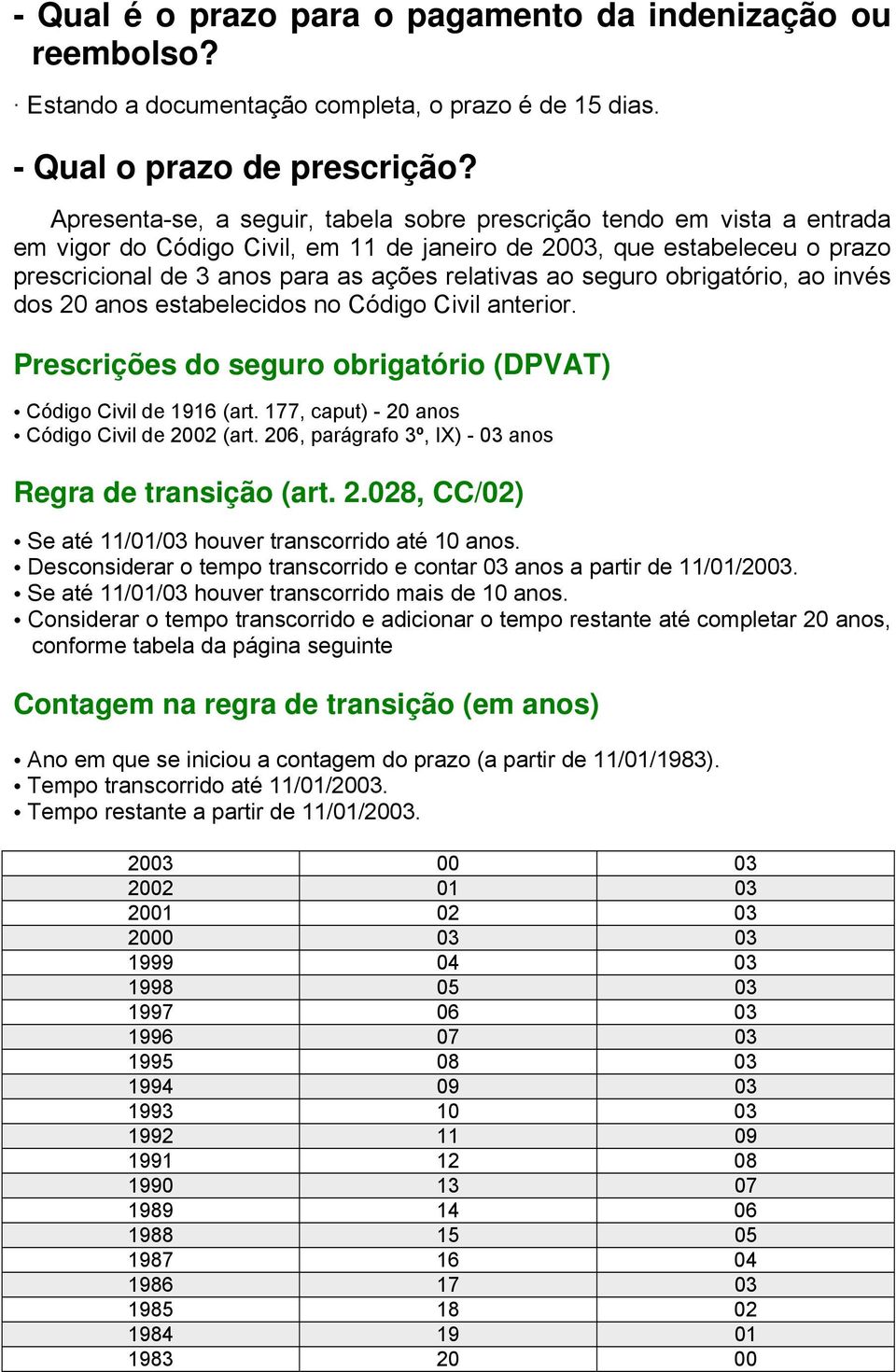 - Qual é o prazo para o pagamento da indenização ou reembolso?

· Estando a documentação completa, o prazo é de 15 dias.

- Qual o prazo de prescrição?

Apresenta-se, a seguir, tabela sobre prescrição tendo em vista a entrada em vigor do Código Civil, em 11 de janeiro de 2003, que estabeleceu o prazo prescricional de 3 anos para as ações relativas ao seguro obrigatório, ao invés dos 20 anos estabelecidos no Código Civil anterior.

Prescrições do seguro obrigatório (DPVAT)

• Código Civil de 1916 (art. 177, caput) - 20 anos
• Código Civil de 2002 (art. 206, parágrafo 3º, IX) - 03 anos

Regra de transição (art. 2.028, CC/02)

• Se até 11/01/03 houver transcorrido até 10 anos.
• Desconsiderar o tempo transcorrido e contar 03 anos a partir de 11/01/2003.
• Se até 11/01/03 houver transcorrido mais de 10 anos.
• Considerar o tempo transcorrido e adicionar o tempo restante até completar 20 anos, conforme tabela da página seguinte

Contagem na regra de transição (em anos)

• Ano em que se iniciou a contagem do prazo (a partir de 11/01/1983).
• Tempo transcorrido até 11/01/2003.
• Tempo restante a partir de 11/01/2003.

| 2003 | 00 | 03 |
|---|---|---|
| 2002 | 01 | 03 |
| 2001 | 02 | 03 |
| 2000 | 03 | 03 |
| 1999 | 04 | 03 |
| 1998 | 05 | 03 |
| 1997 | 06 | 03 |
| 1996 | 07 | 03 |
| 1995 | 08 | 03 |
| 1994 | 09 | 03 |
| 1993 | 10 | 03 |
| 1992 | 11 | 09 |
| 1991 | 12 | 08 |
| 1990 | 13 | 07 |
| 1989 | 14 | 06 |
| 1988 | 15 | 05 |
| 1987 | 16 | 04 |
| 1986 | 17 | 03 |
| 1985 | 18 | 02 |
| 1984 | 19 | 01 |
| 1983 | 20 | 00 |